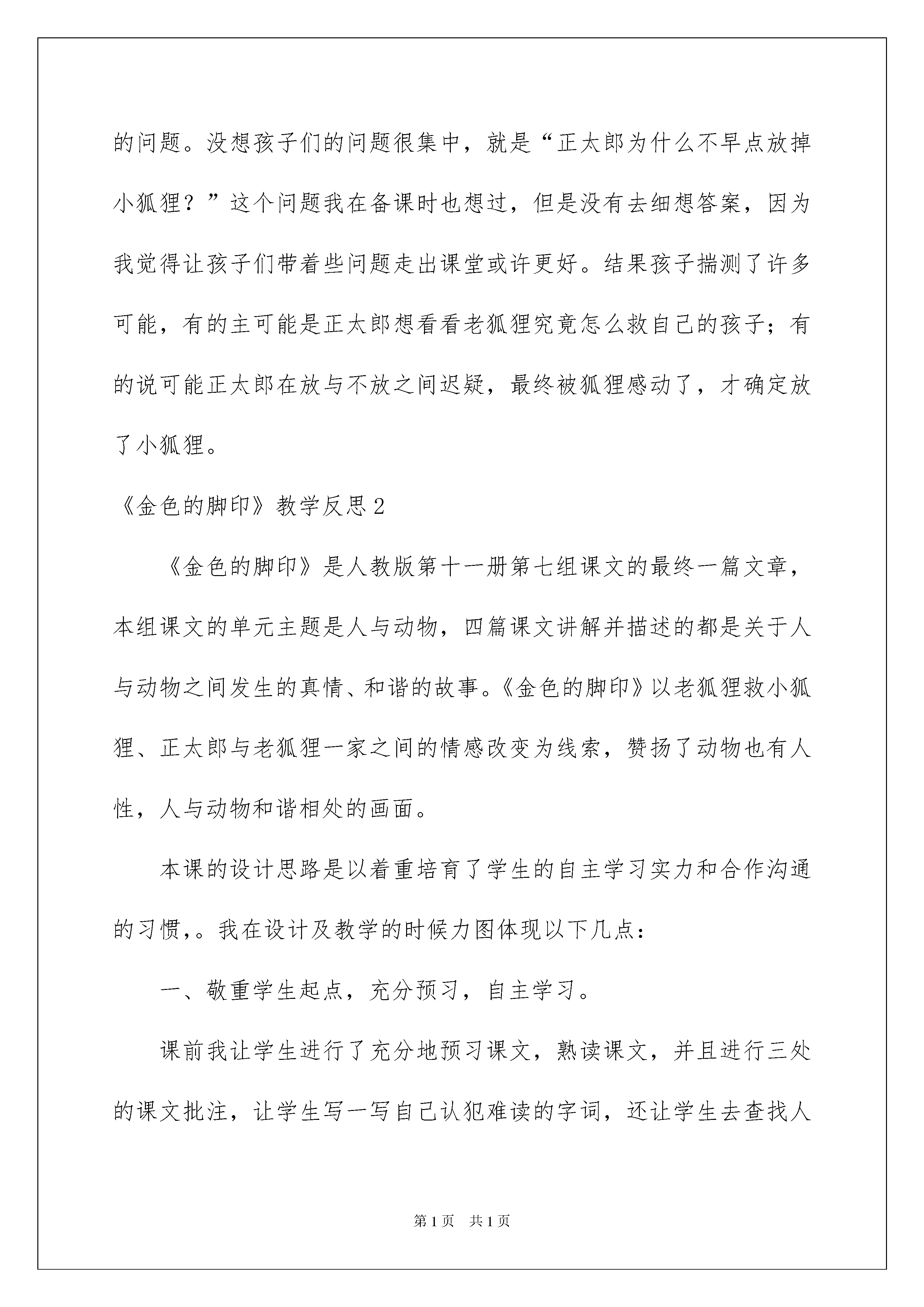 的问题。没想孩子们的问题很集中，就是“正太郎为什么不早点放掉小狐狸？”这个问题我在备课时也想过，但是没有去细想答案，因为我觉得让孩子们带着些问题走出课堂或许更好。结果孩子揣测了许多可能，有的主可能是正太郎想看看老狐狸究竟怎么救自己的孩子；有的说可能正太郎在放与不放之间迟疑，最终被狐狸感动了，才确定放了小狐狸。

《金色的脚印》教学反思2

《金色的脚印》是人教版第十一册第七组课文的最终一篇文章，本组课文的单元主题是人与动物，四篇课文讲解并描述的都是关于人与动物之间发生的真情、和谐的故事。《金色的脚印》以老狐狸救小狐狸、正太郎与老狐狸一家之间的情感改变为线索，赞扬了动物也有人性，人与动物和谐相处的画面。

本课的设计思路是以着重培育了学生的自主学习实力和合作沟通的习惯,。我在设计及教学的时候力图体现以下几点：

一、敬重学生起点，充分预习，自主学习。

课前我让学生进行了充分地预习课文，熟读课文，并且进行三处的课文批注，让学生写一写自己认犯难读的字词，还让学生去查找人

第1页 共1页